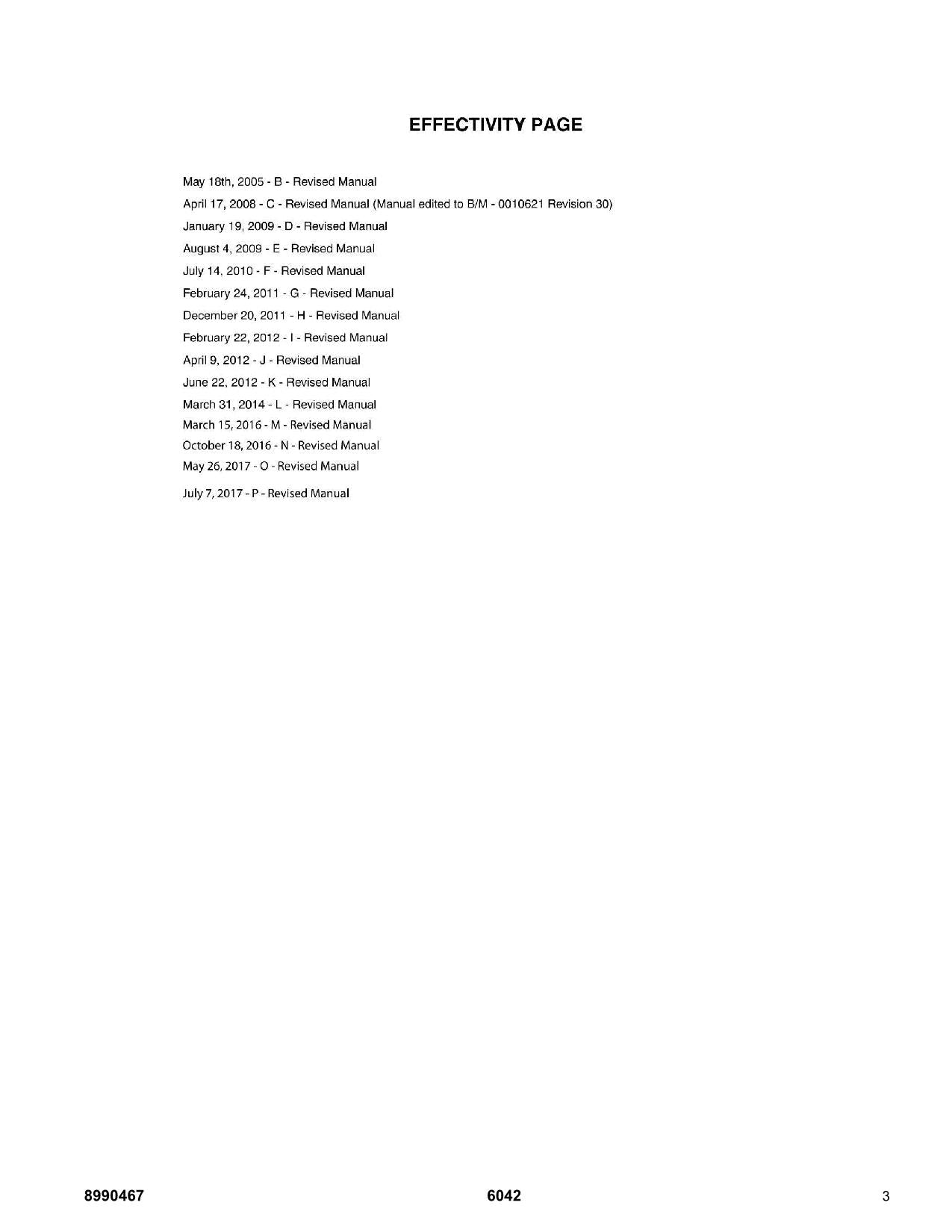 EFFECTIVITY PAGE

May 18th, 2005 - B - Revised Manual
April 17, 2008 - C - Revised Manual (Manual edited to B/M - 0010621 Revision 30)
January 19, 2009 - D - Revised Manual
August 4, 2009 - E - Revised Manual
July 14, 2010 - F - Revised Manual
February 24, 2011 - G - Revised Manual
December 20, 2011 - H - Revised Manual
February 22, 2012 - I - Revised Manual
April 9, 2012 - J - Revised Manual
June 22, 2012 - K - Revised Manual
March 31, 2014 - L - Revised Manual
March 15, 2016 - M - Revised Manual
October 18, 2016 - N - Revised Manual
May 26, 2017 - O - Revised Manual
July 7, 2017 - P - Revised Manual

8990467 6042 3